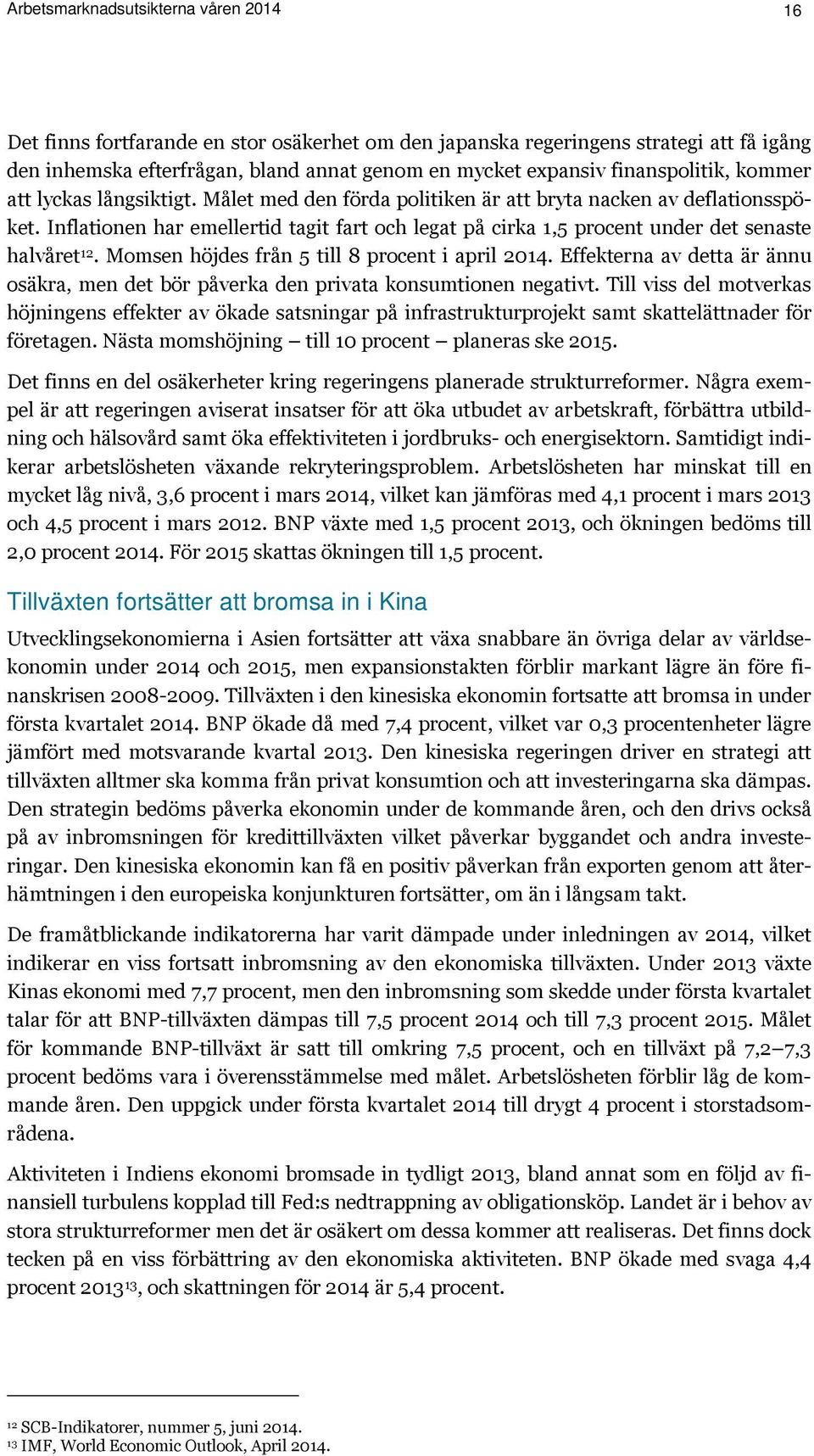 Arbetsmarknadsutsikterna våren 2014

16

Det finns fortfarande en stor osäkerhet om den japanska regeringens strategi att få igång den inhemska efterfrågan, bland annat genom en mycket expansiv finanspolitik, kommer att lyckas långsiktigt. Målet med den förda politiken är att bryta nacken av deflationsspöket. Inflationen har emellertid tagit fart och legat på cirka 1,5 procent under det senaste halvåret$^{12}$. Momsen höjdes från 5 till 8 procent i april 2014. Effekterna av detta är ännu osäkra, men det bör påverka den privata konsumtionen negativt. Till viss del motverkas höjningens effekter av ökade satsningar på infrastrukturprojekt samt skattelättnader för företagen. Nästa momshöjning – till 10 procent – planeras ske 2015.

Det finns en del osäkerheter kring regeringens planerade strukturreformer. Några exempel är att regeringen aviserat insatser för att öka utbudet av arbetskraft, förbättra utbildning och hälsovård samt öka effektiviteten i jordbruks- och energisektorn. Samtidigt indikerar arbetslösheten växande rekryteringsproblem. Arbetslösheten har minskat till en mycket låg nivå, 3,6 procent i mars 2014, vilket kan jämföras med 4,1 procent i mars 2013 och 4,5 procent i mars 2012. BNP växte med 1,5 procent 2013, och ökningen bedöms till 2,0 procent 2014. För 2015 skattas ökningen till 1,5 procent.

Tillväxten fortsätter att bromsa in i Kina

Utvecklingsekonomierna i Asien fortsätter att växa snabbare än övriga delar av världsekonomin under 2014 och 2015, men expansionstakten förblir markant lägre än före finanskrisen 2008-2009. Tillväxten i den kinesiska ekonomin fortsatte att bromsa in under första kvartalet 2014. BNP ökade då med 7,4 procent, vilket var 0,3 procentenheter lägre jämfört med motsvarande kvartal 2013. Den kinesiska regeringen driver en strategi att tillväxten alltmer ska komma från privat konsumtion och att investeringarna ska dämpas. Den strategin bedöms påverka ekonomin under de kommande åren, och den drivs också på av inbromsningen för kredittillväxten vilket påverkar byggandet och andra investeringar. Den kinesiska ekonomin kan få en positiv påverkan från exporten genom att återhämtningen i den europeiska konjunkturen fortsätter, om än i långsam takt.

De framåtblickande indikatorerna har varit dämpade under inledningen av 2014, vilket indikerar en viss fortsatt inbromsning av den ekonomiska tillväxten. Under 2013 växte Kinas ekonomi med 7,7 procent, men den inbromsning som skedde under första kvartalet talar för att BNP-tillväxten dämpas till 7,5 procent 2014 och till 7,3 procent 2015. Målet för kommande BNP-tillväxt är satt till omkring 7,5 procent, och en tillväxt på 7,2–7,3 procent bedöms vara i överensstämmelse med målet. Arbetslösheten förblir låg de kommande åren. Den uppgick under första kvartalet 2014 till drygt 4 procent i storstadsområdena.

Aktiviteten i Indiens ekonomi bromsade in tydligt 2013, bland annat som en följd av finansiell turbulens kopplad till Fed:s nedtrappning av obligationsköp. Landet är i behov av stora strukturreformer men det är osäkert om dessa kommer att realiseras. Det finns dock tecken på en viss förbättring av den ekonomiska aktiviteten. BNP ökade med svaga 4,4 procent 2013$^{13}$, och skattningen för 2014 är 5,4 procent.

$^{12}$ SCB-Indikatorer, nummer 5, juni 2014.
$^{13}$ IMF, World Economic Outlook, April 2014.